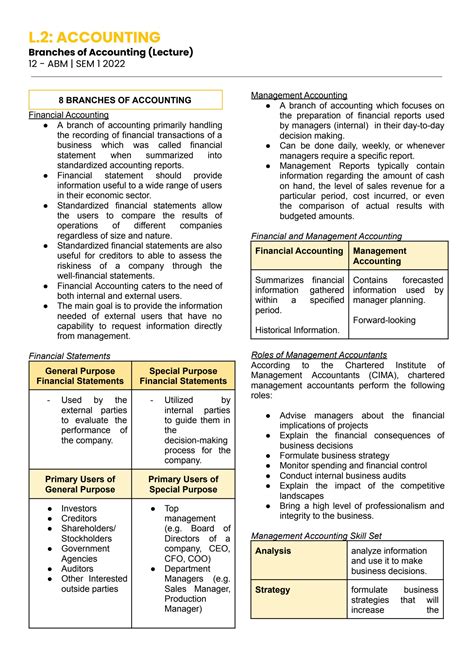 L.2: ACCOUNTING
Branches of Accounting (Lecture)
12 - ABM | SEM 1 2022

8 BRANCHES OF ACCOUNTING

Financial Accounting
• A branch of accounting primarily handling the recording of financial transactions of a business which was called financial statement when summarized into standardized accounting reports.
• Financial statement should provide information useful to a wide range of users in their economic sector.
• Standardized financial statements allow the users to compare the results of operations of different companies regardless of size and nature.
• Standardized financial statements are also useful for creditors to able to assess the riskiness of a company through the well-financial statements.
• Financial Accounting caters to the need of both internal and external users.
• The main goal is to provide the information needed of external users that have no capability to request information directly from management.

Financial Statements

| General Purpose Financial Statements | Special Purpose Financial Statements |
|---|---|
| - Used by the external parties to evaluate the performance of the company. | - Utilized by internal parties to guide them in the decision-making process for the company. |
| Primary Users of General Purpose | Primary Users of Special Purpose |
| • Investors • Creditors • Shareholders/ Stockholders • Government Agencies • Auditors • Other Interested outside parties | • Top management (e.g. Board of Directors of a company, CEO, CFO, COO) • Department Managers (e.g. Sales Manager, Production Manager) |

Management Accounting
• A branch of accounting which focuses on the preparation of financial reports used by managers (internal) in their day-to-day decision making.
• Can be done daily, weekly, or whenever managers require a specific report.
• Management Reports typically contain information regarding the amount of cash on hand, the level of sales revenue for a particular period, cost incurred, or even the comparison of actual results with budgeted amounts.

Financial and Management Accounting

| Financial Accounting | Management Accounting |
|---|---|
| Summarizes financial information gathered within a specified period. Historical Information. | Contains forecasted information used by manager planning. Forward-looking |

Roles of Management Accountants
According to the Chartered Institute of Management Accountants (CIMA), chartered management accountants perform the following roles:

• Advise managers about the financial implications of projects
• Explain the financial consequences of business decisions
• Formulate business strategy
• Monitor spending and financial control
• Conduct internal business audits
• Explain the impact of the competitive landscapes
• Bring a high level of professionalism and integrity to the business.

Management Accounting Skill Set

| Analysis | analyze information and use it to make business decisions. |
|---|---|
| Strategy | formulate business strategies that will increase the |